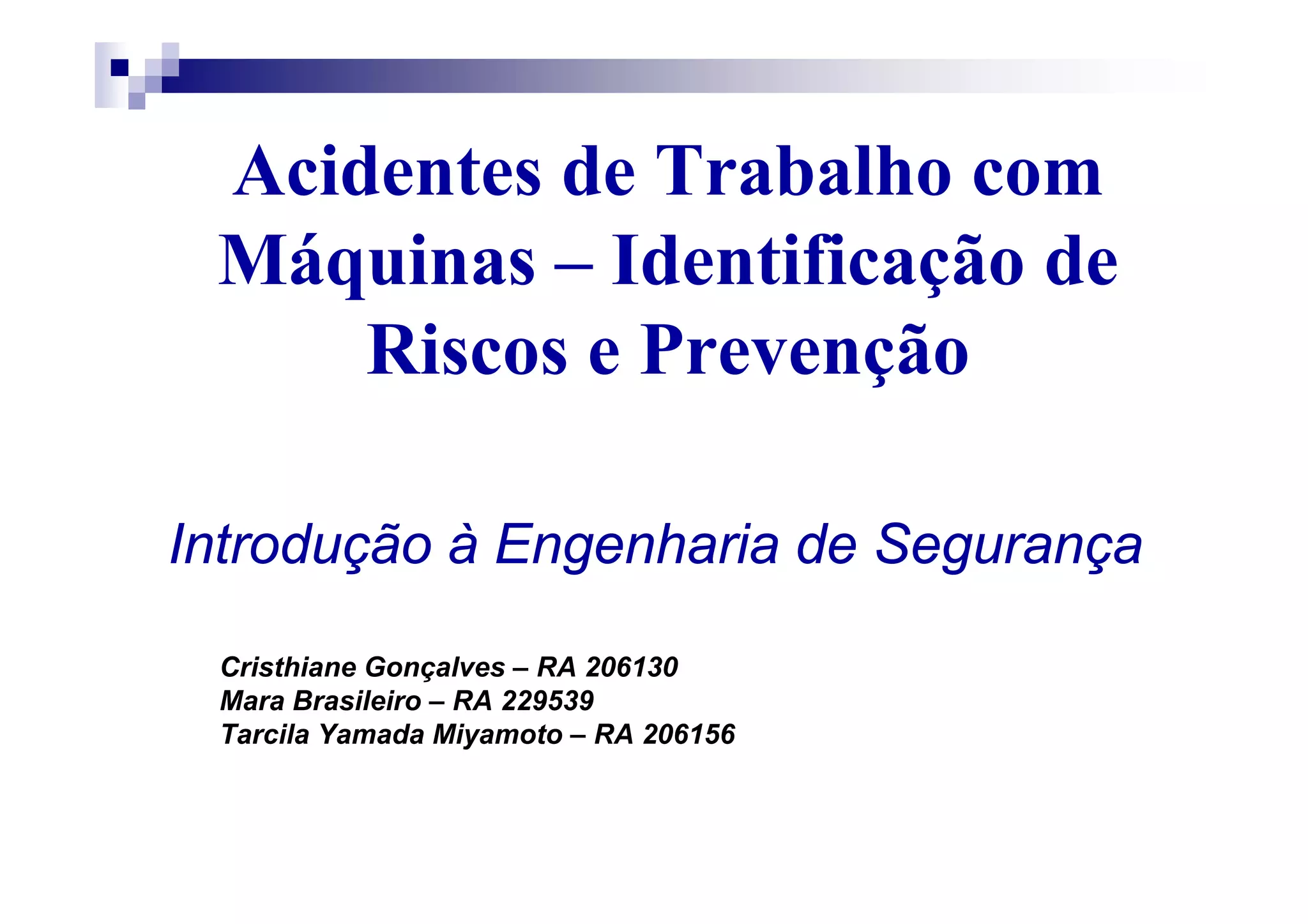 Acidentes de Trabalho com Máquinas – Identificação de Riscos e Prevenção

Introdução à Engenharia de Segurança

Cristhiane Gonçalves – RA 206130
Mara Brasileiro – RA 229539
Tarcila Yamada Miyamoto – RA 206156